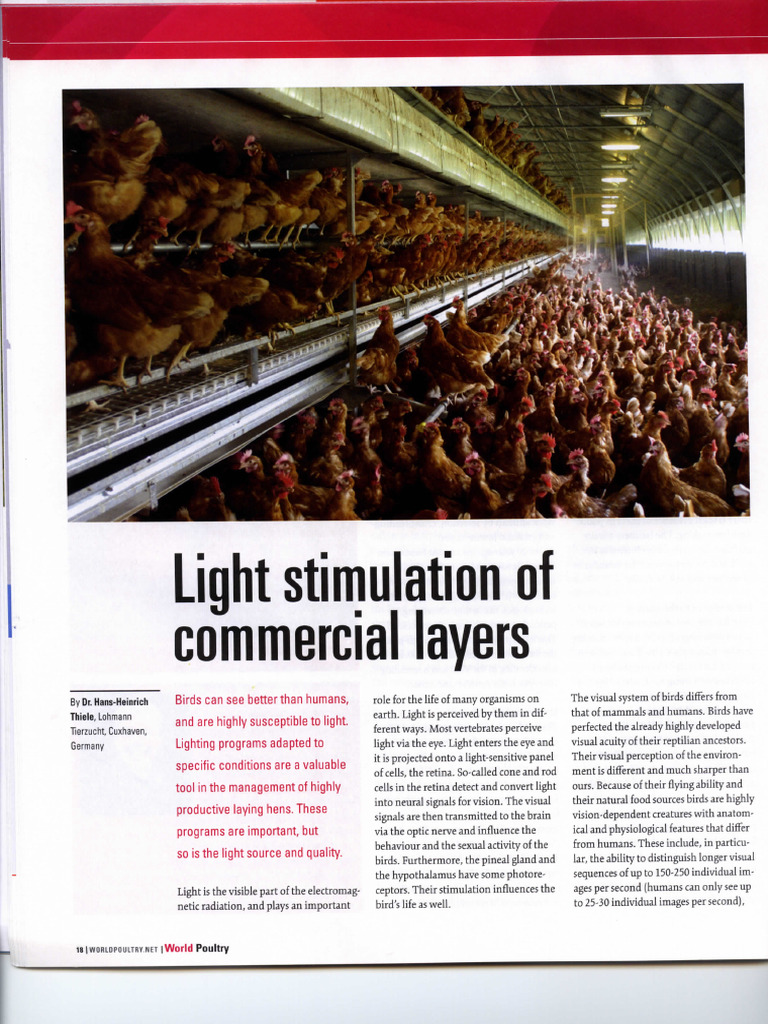 Light stimulation of commercial layers

By Dr. Hans-Heinrich Thiele, Lohmann Tierzucht, Cuxhaven, Germany

Birds can see better than humans, and are highly susceptible to light. Lighting programs adapted to specific conditions are a valuable tool in the management of highly productive laying hens. These programs are important, but so is the light source and quality.

Light is the visible part of the electromagnetic radiation, and plays an important role for the life of many organisms on earth. Light is perceived by them in different ways. Most vertebrates perceive light via the eye. Light enters the eye and it is projected onto a light-sensitive panel of cells, the retina. So-called cone and rod cells in the retina detect and convert light into neural signals for vision. The visual signals are then transmitted to the brain via the optic nerve and influence the behaviour and the sexual activity of the birds. Furthermore, the pineal gland and the hypothalamus have some photoreceptors. Their stimulation influences the bird's life as well.

The visual system of birds differs from that of mammals and humans. Birds have perfected the already highly developed visual acuity of their reptilian ancestors. Their visual perception of the environment is different and much sharper than ours. Because of their flying ability and their natural food sources birds are highly vision-dependent creatures with anatomical and physiological features that differ from humans. These include, in particular, the ability to distinguish longer visual sequences of up to 150-250 individual images per second (humans can only see up to 25-30 individual images per second),

18 | WORLDPOULTRY.NET | World Poultry